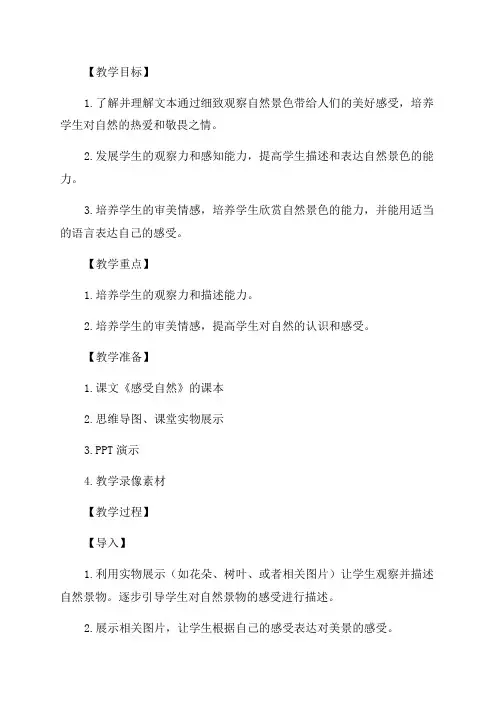 【教学目标】

1.了解并理解文本通过细致观察自然景色带给人们的美好感受，培养学生对自然的热爱和敬畏之情。

2.发展学生的观察力和感知能力，提高学生描述和表达自然景色的能力。

3.培养学生的审美情感，培养学生欣赏自然景色的能力，并能用适当的语言表达自己的感受。

【教学重点】

1.培养学生的观察力和描述能力。

2.培养学生的审美情感，提高学生对自然的认识和感受。

【教学准备】

1.课文《感受自然》的课本

2.思维导图、课堂实物展示

3.PPT演示

4.教学录像素材

【教学过程】

【导入】

1.利用实物展示（如花朵、树叶、或者相关图片）让学生观察并描述自然景物。逐步引导学生对自然景物的感受进行描述。

2.展示相关图片，让学生根据自己的感受表达对美景的感受。